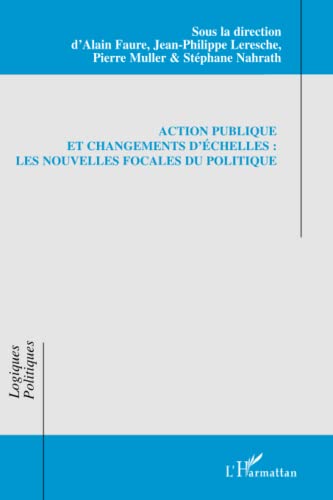 Sous la direction
d'Alain Faure, Jean-Philippe Leresche,
Pierre Muller & Stéphane Nahrath

ACTION PUBLIQUE
ET CHANGEMENTS D'ÉCHELLES :
LES NOUVELLES FOCALES DU POLITIQUE

Logiques
Politiques

L'Harmattan